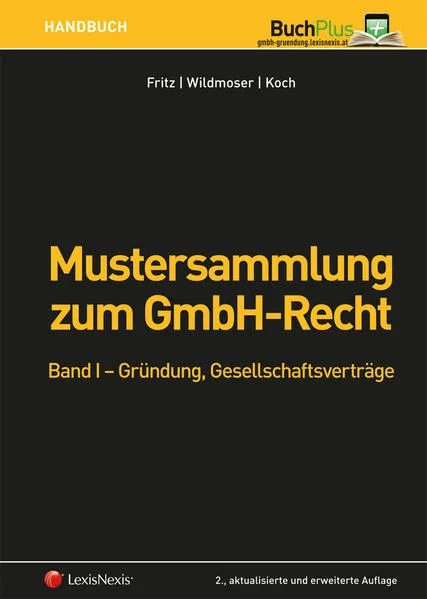 HANDBUCH

BuchPlus
gmbh-gruendung.lexisnexis.at

Fritz | Wildmoser | Koch

Mustersammlung zum GmbH-Recht

Band I – Gründung, Gesellschaftsverträge

LexisNexis®

2., aktualisierte und erweiterte Auflage